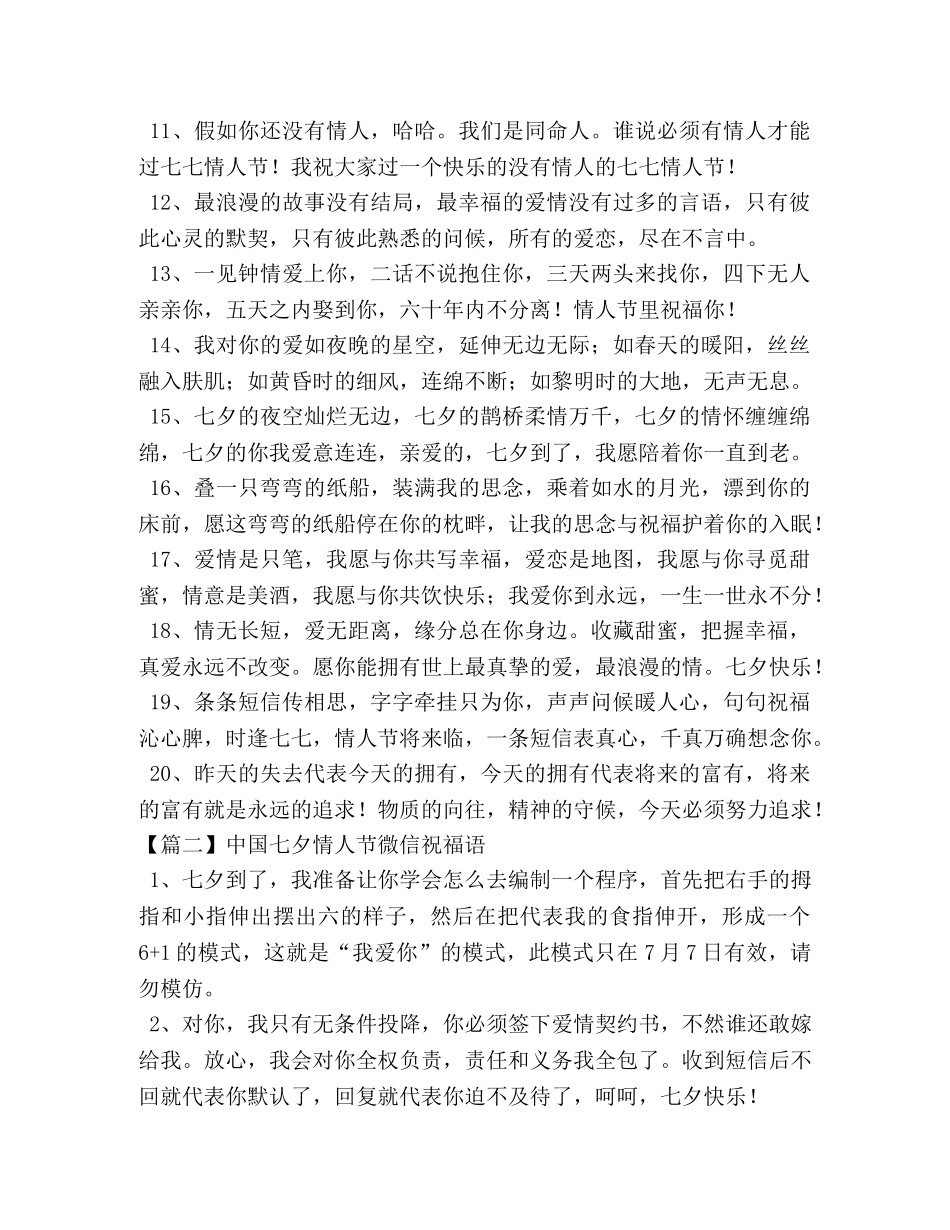 11、假如你还没有情人，哈哈。我们是同命人。谁说必须有情人才能过七七情人节！我祝大家过一个快乐的没有情人的七七情人节！

12、最浪漫的故事没有结局，最幸福的爱情没有过多的言语，只有彼此心灵的默契，只有彼此熟悉的问候，所有的爱恋，尽在不言中。

13、一见钟情爱上你，二话不说抱住你，三天两头来找你，四下无人亲亲你，五天之内娶到你，六十年内不分离！情人节里祝福你！

14、我对你的爱如夜晚的星空，延伸无边无际；如春天的暖阳，丝丝融入肤肌；如黄昏时的细风，连绵不断；如黎明时的大地，无声无息。

15、七夕的夜空灿烂无边，七夕的鹊桥柔情万千，七夕的情怀缠缠绵绵，七夕的你我爱意连连，亲爱的，七夕到了，我愿陪着你一直到老。

16、叠一只弯弯的纸船，装满我的思念，乘着如水的月光，漂到你的床前，愿这弯弯的纸船停在你的枕畔，让我的思念与祝福护着你的入眠！

17、爱情是只笔，我愿与你共写幸福，爱恋是地图，我愿与你寻觅甜蜜，情意是美酒，我愿与你共饮快乐；我爱你到永远，一生一世永不分！

18、情无长短，爱无距离，缘分总在你身边。收藏甜蜜，把握幸福，真爱永远不改变。愿你能拥有世上最真挚的爱，最浪漫的情。七夕快乐！

19、条条短信传相思，字字牵挂只为你，声声问候暖人心，句句祝福沁心脾，时逢七七，情人节将来临，一条短信表真心，千真万确想念你。

20、昨天的失去代表今天的拥有，今天的拥有代表将来的富有，将来的富有就是永远的追求！物质的向往，精神的守候，今天必须努力追求！

【篇二】中国七夕情人节微信祝福语

1、七夕到了，我准备让你学会怎么去编制一个程序，首先把右手的拇指和小指伸出摆出六的样子，然后在把代表我的食指伸开，形成一个6+1的模式，这就是“我爱你”的模式，此模式只在7月7日有效，请勿模仿。

2、对你，我只有无条件投降，你必须签下爱情契约书，不然谁还敢嫁给我。放心，我会对你全权负责，责任和义务我全包了。收到短信后不回就代表你默认了，回复就代表你迫不及待了，呵呵，七夕快乐！